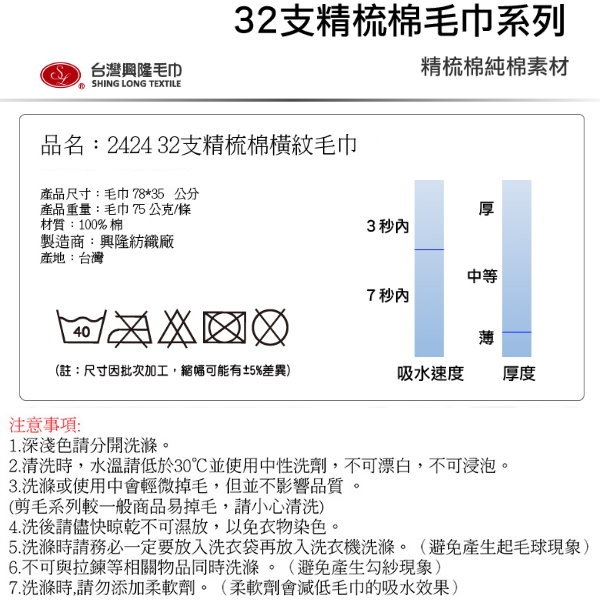 32支精梳棉毛巾系列

台灣興隆毛巾
SHING LONG TEXTILE

精梳棉純棉素材

品名：2424 32支精梳棉橫紋毛巾

產品尺寸：毛巾 78*35 公分
產品重量：毛巾 75 公克/條
材質：100% 棉
製造商：興隆紡織廠
產地：台灣

40

(註：尺寸因批次加工，縮幅可能有±5%差異)

3 秒內
7 秒內
吸水速度

厚
中等
薄
厚度

注意事項:
1.深淺色請分開洗滌。
2.清洗時，水溫請低於30℃並使用中性洗劑，不可漂白，不可浸泡。
3.洗滌或使用中會輕微掉毛，但並不影響品質 。
(剪毛系列較一般商品易掉毛，請小心清洗)
4.洗後請儘快晾乾不可濕放，以免衣物染色。
5.洗滌時請務必一定要放入洗衣袋再放入洗衣機洗滌。（避免產生起毛球現象）
6.不可與拉鍊等相關物品同時洗滌 。（避免產生勾紗現象）
7.洗滌時,請勿添加柔軟劑。（柔軟劑會減低毛巾的吸水效果）